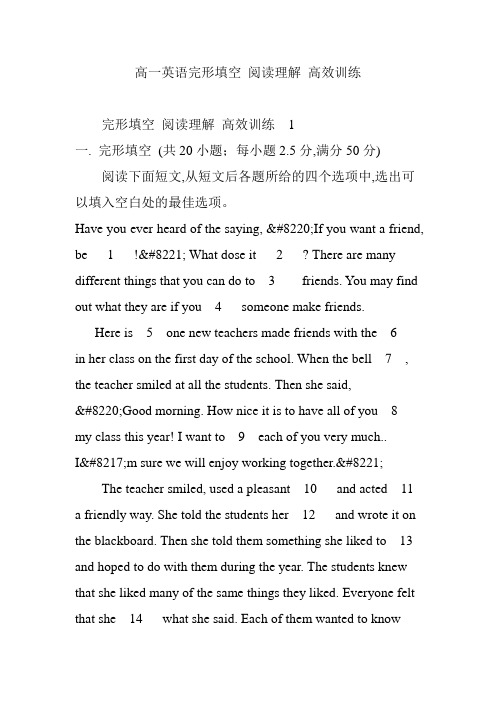 高一英语完形填空 阅读理解 高效训练

完形填空 阅读理解 高效训练 1

一. 完形填空 (共 20 小题；每小题 2.5 分,满分 50 分)

阅读下面短文,从短文后各题所给的四个选项中,选出可以填入空白处的最佳选项。

Have you ever heard of the saying, &#8220;If you want a friend, be 1 !&#8221; What dose it 2 ? There are many different things that you can do to 3 friends. You may find out what they are if you 4 someone make friends.

Here is 5 one new teachers made friends with the 6 in her class on the first day of the school. When the bell 7 , the teacher smiled at all the students. Then she said, &#8220;Good morning. How nice it is to have all of you 8 my class this year! I want to 9 each of you very much.. I&#8217;m sure we will enjoy working together.&#8221;

The teacher smiled, used a pleasant 10 and acted 11 a friendly way. She told the students her 12 and wrote it on the blackboard. Then she told them something she liked to 13 and hoped to do with them during the year. The students knew that she liked many of the same things they liked. Everyone felt that she 14 what she said. Each of them wanted to know